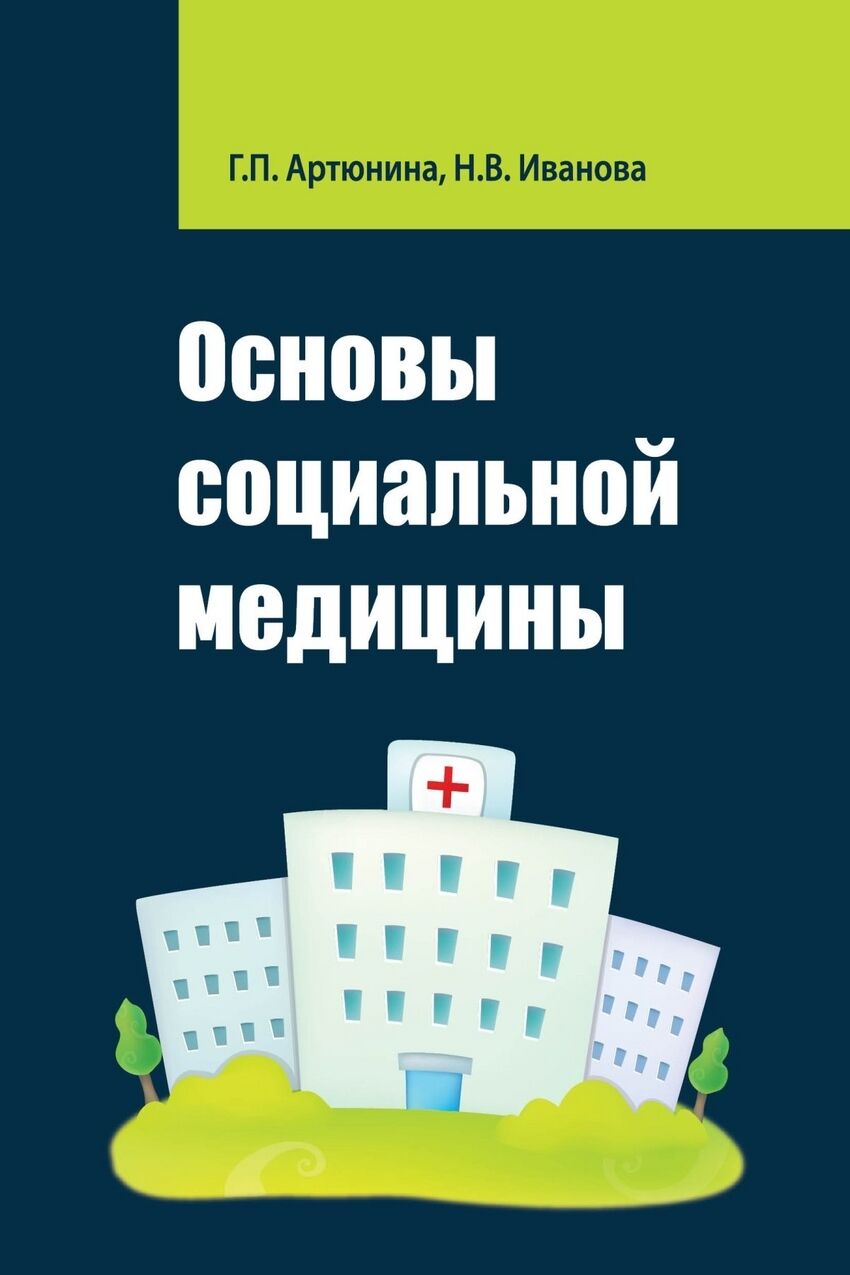 Г.П. Артюнина, Н.В. Иванова

Основы социальной медицины